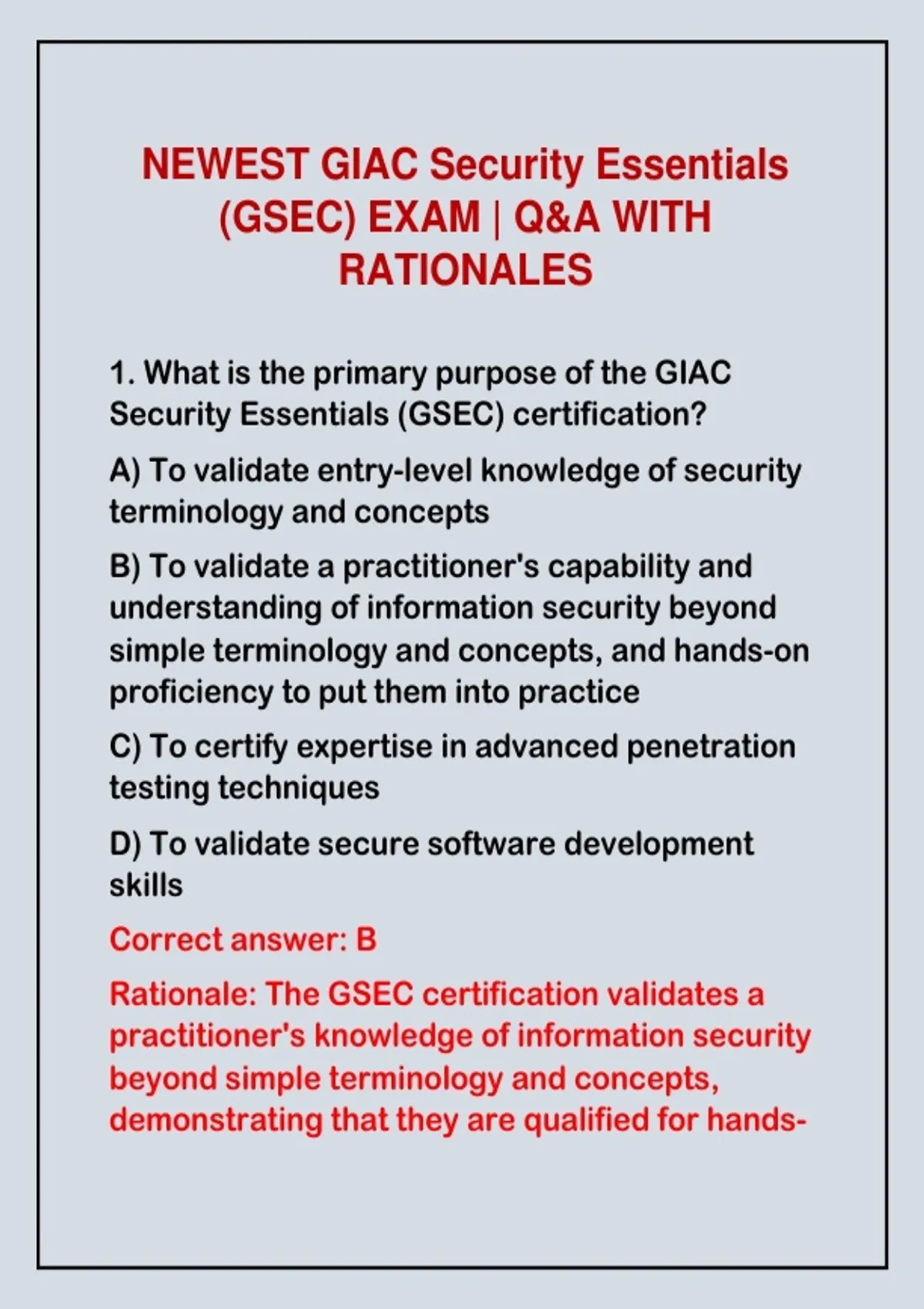 NEWEST GIAC Security Essentials (GSEC) EXAM | Q&A WITH RATIONALES

1. What is the primary purpose of the GIAC Security Essentials (GSEC) certification?

A) To validate entry-level knowledge of security terminology and concepts

B) To validate a practitioner's capability and understanding of information security beyond simple terminology and concepts, and hands-on proficiency to put them into practice

C) To certify expertise in advanced penetration testing techniques

D) To validate secure software development skills

Correct answer: B

Rationale: The GSEC certification validates a practitioner's knowledge of information security beyond simple terminology and concepts, demonstrating that they are qualified for hands-